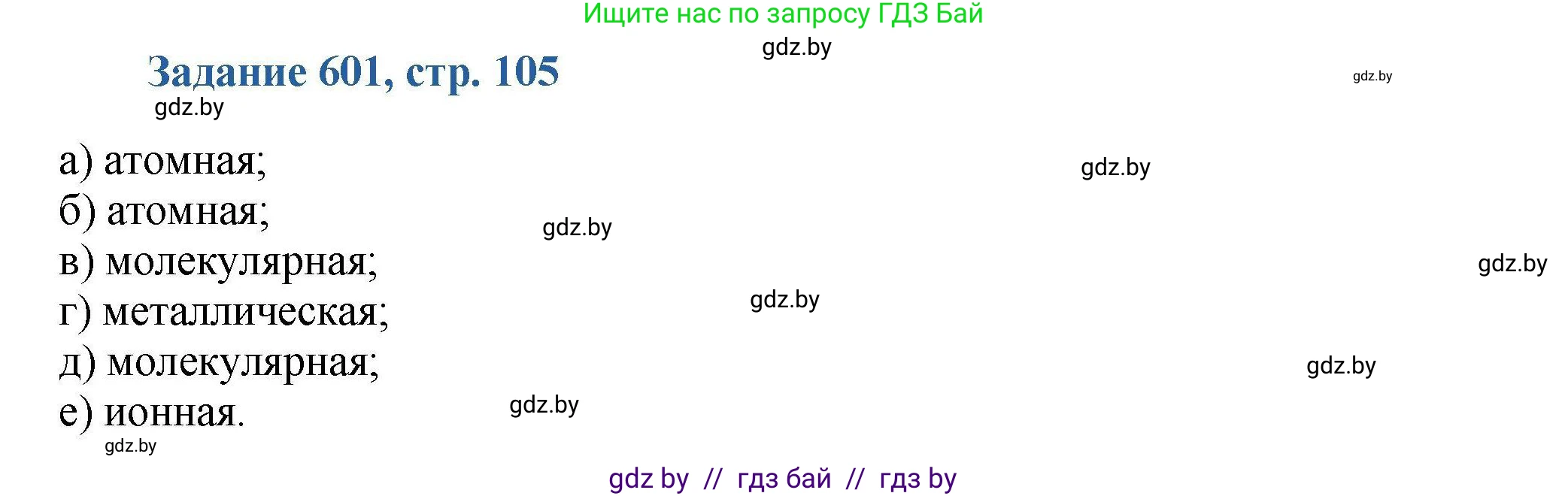 Ищите нас по запросу ГДЗ Бай

gdz.by

Задание 601, стр. 105

gdz.by

gdz.by

а) атомная;

gdz.by

б) атомная;

gdz.by

в) молекулярная;

gdz.by

г) металлическая;

gdz.by

д) молекулярная;

gdz.by

е) ионная.

gdz.by

gdz.by

gdz by // гдз бай // гдз by